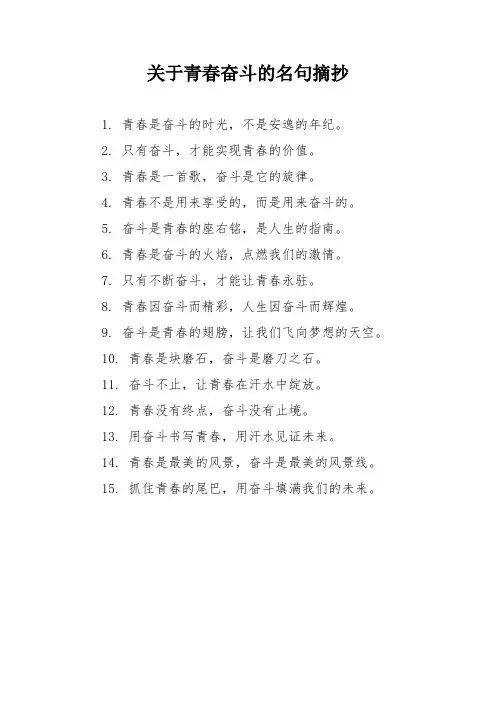 关于青春奋斗的名句摘抄

1. 青春是奋斗的时光，不是安逸的年纪。

2. 只有奋斗，才能实现青春的价值。

3. 青春是一首歌，奋斗是它的旋律。

4. 青春不是用来享受的，而是用来奋斗的。

5. 奋斗是青春的座右铭，是人生的指南。

6. 青春是奋斗的火焰，点燃我们的激情。

7. 只有不断奋斗，才能让青春永驻。

8. 青春因奋斗而精彩，人生因奋斗而辉煌。

9. 奋斗是青春的翅膀，让我们飞向梦想的天空。

10. 青春是块磨石，奋斗是磨刀之石。

11. 奋斗不止，让青春在汗水中绽放。

12. 青春没有终点，奋斗没有止境。

13. 用奋斗书写青春，用汗水见证未来。

14. 青春是最美的风景，奋斗是最美的风景线。

15. 抓住青春的尾巴，用奋斗填满我们的未来。